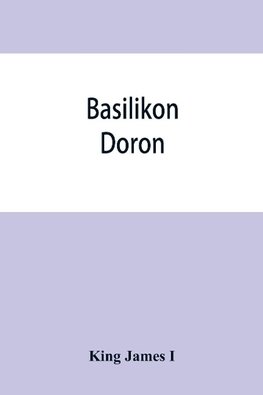 Basilikon Doron

King James I